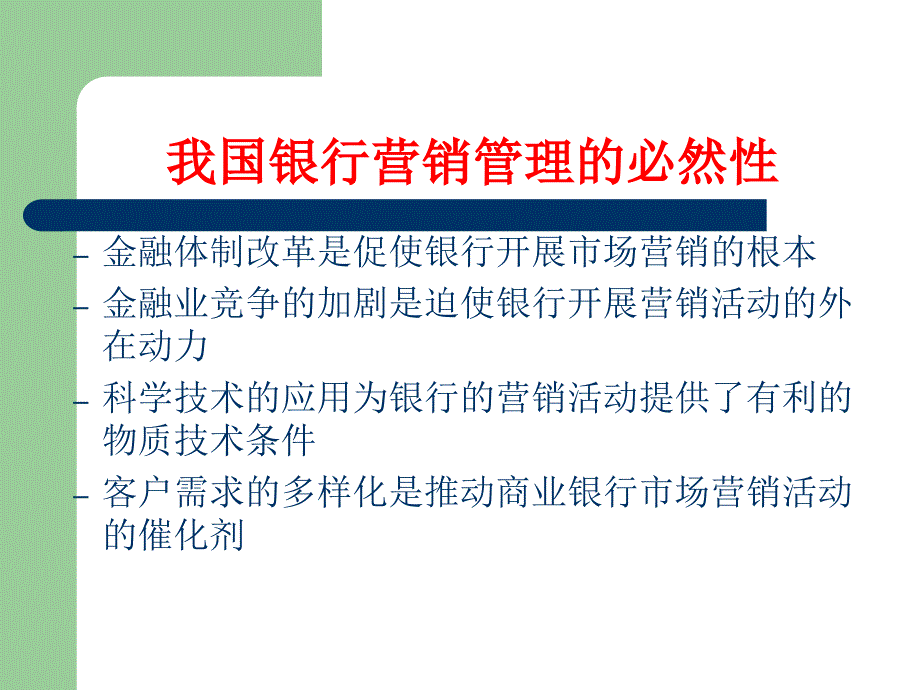 我国银行营销管理的必然性

– 金融体制改革是促使银行开展市场营销的根本

– 金融业竞争的加剧是迫使银行开展营销活动的外在动力

– 科学技术的应用为银行的营销活动提供了有利的物质技术条件

– 客户需求的多样化是推动商业银行市场营销活动的催化剂